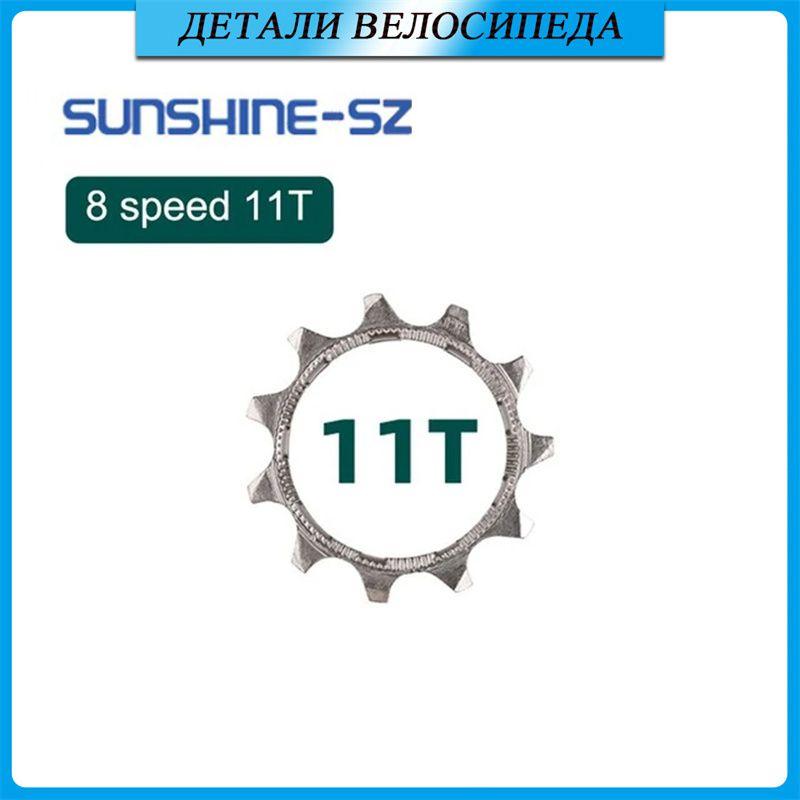 ДЕТАЛИ ВЕЛОСИПЕДА

SUNSHINE-SZ

8 speed 11T

11T